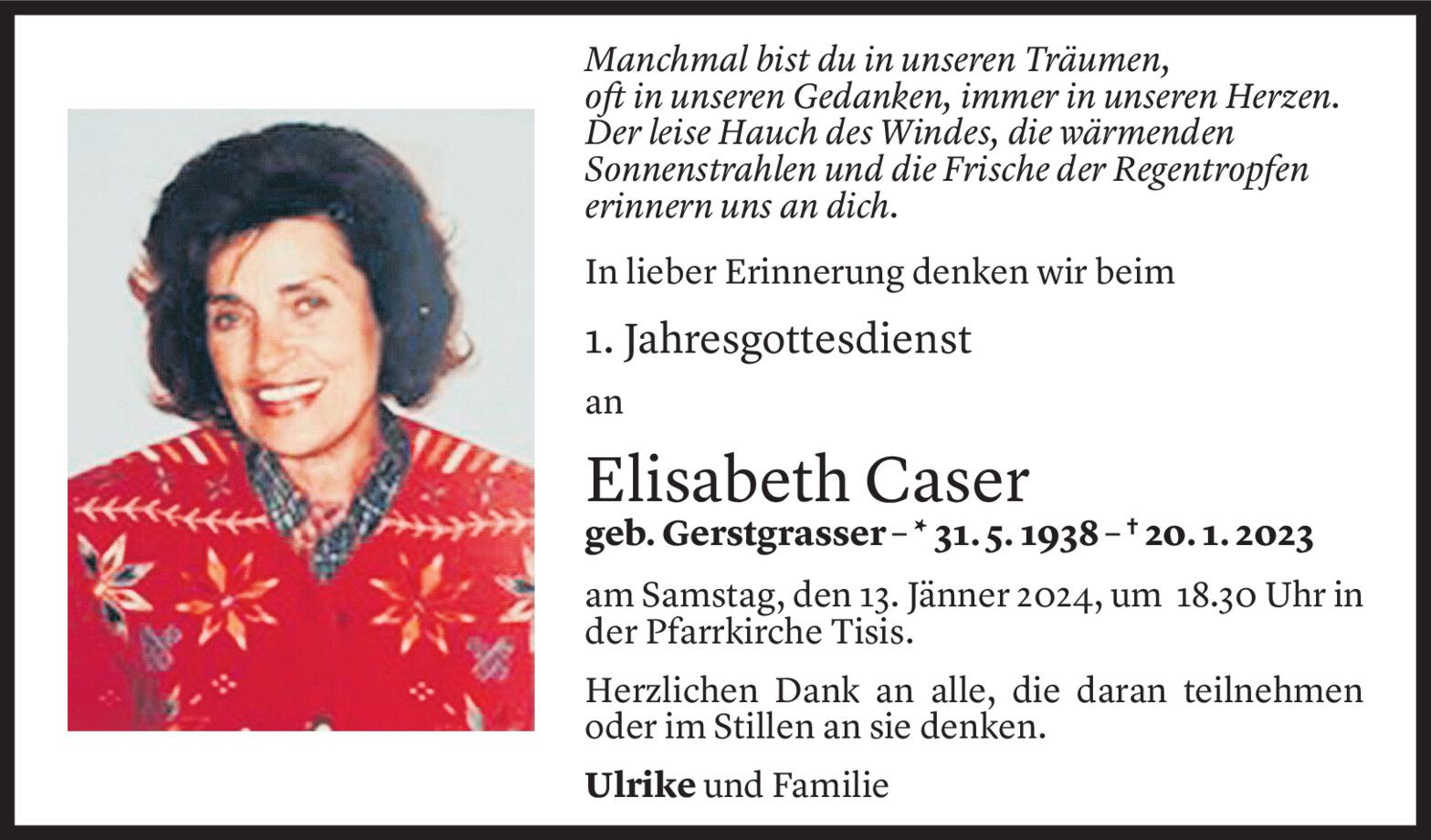 Manchmal bist du in unseren Träumen,
oft in unseren Gedanken, immer in unseren Herzen.
Der leise Hauch des Windes, die wärmenden
Sonnenstrahlen und die Frische der Regentropfen
erinnern uns an dich.

In lieber Erinnerung denken wir beim

1. Jahresgottesdienst

an

Elisabeth Caser
geb. Gerstgrasser – * 31. 5. 1938 – † 20. 1. 2023

am Samstag, den 13. Jänner 2024, um 18.30 Uhr in der Pfarrkirche Tisis.

Herzlichen Dank an alle, die daran teilnehmen oder im Stillen an sie denken.

Ulrike und Familie